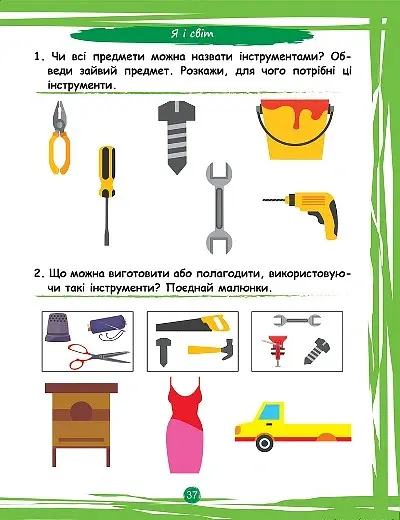 Я і світ

1. Чи всі предмети можна назвати інструментами? Обведи зайвий предмет. Розкажи, для чого потрібні ці інструменти.

2. Що можна виготовити або полагодити, використовуючи такі інструменти? Поєднай малюнки.

37